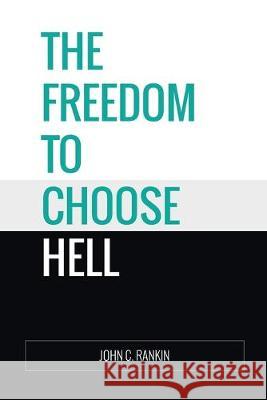 THE FREEDOM TO CHOOSE HELL

JOHN C. RANKIN

Kraina Książek